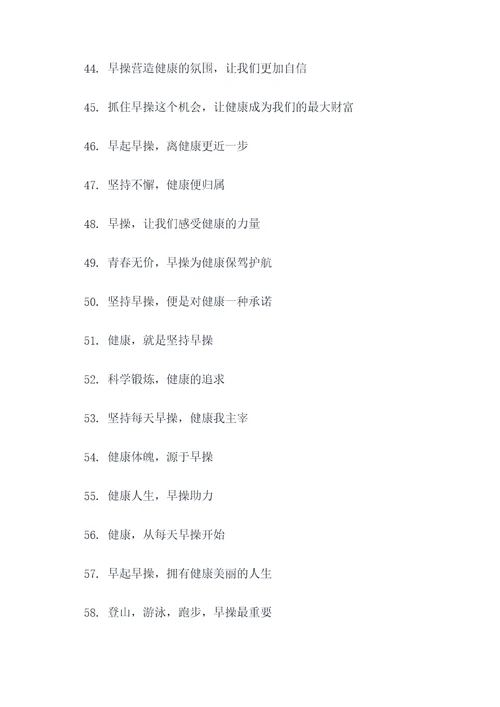 44. 早操营造健康的氛围，让我们更加自信

45. 抓住早操这个机会，让健康成为我们的最大财富

46. 早起早操，离健康更近一步

47. 坚持不懈，健康便归属

48. 早操，让我们感受健康的力量

49. 青春无价，早操为健康保驾护航

50. 坚持早操，便是对健康一种承诺

51. 健康，就是坚持早操

52. 科学锻炼，健康的追求

53. 坚持每天早操，健康我主宰

54. 健康体魄，源于早操

55. 健康人生，早操助力

56. 健康，从每天早操开始

57. 早起早操，拥有健康美丽的人生

58. 登山，游泳，跑步，早操最重要